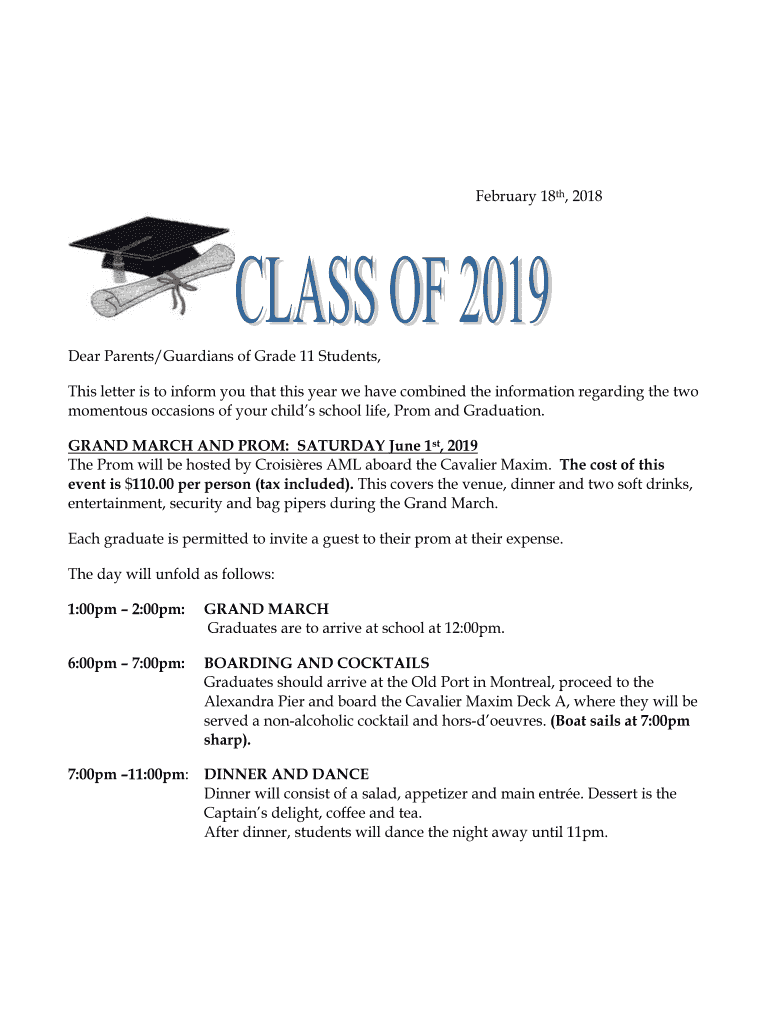 February 18th, 2018

CLASS OF 2019

Dear Parents/Guardians of Grade 11 Students,

This letter is to inform you that this year we have combined the information regarding the two momentous occasions of your child's school life, Prom and Graduation.

GRAND MARCH AND PROM: SATURDAY June 1st, 2019
The Prom will be hosted by Croisières AML aboard the Cavalier Maxim. The cost of this event is $110.00 per person (tax included). This covers the venue, dinner and two soft drinks, entertainment, security and bag pipers during the Grand March.

Each graduate is permitted to invite a guest to their prom at their expense.

The day will unfold as follows:

1:00pm – 2:00pm: GRAND MARCH
Graduates are to arrive at school at 12:00pm.

6:00pm – 7:00pm: BOARDING AND COCKTAILS
Graduates should arrive at the Old Port in Montreal, proceed to the Alexandra Pier and board the Cavalier Maxim Deck A, where they will be served a non-alcoholic cocktail and hors-d'oeuvres. (Boat sails at 7:00pm sharp).

7:00pm –11:00pm: DINNER AND DANCE
Dinner will consist of a salad, appetizer and main entrée. Dessert is the Captain's delight, coffee and tea.
After dinner, students will dance the night away until 11pm.